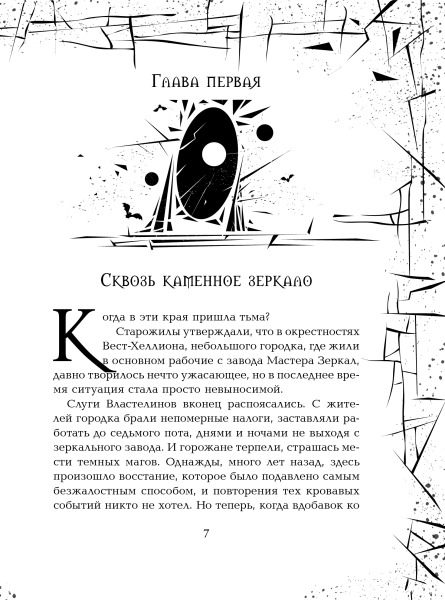 Глава первая

Сквозь каменное зеркало

Когда в эти края пришла тьма?

Старожилы утверждали, что в окрестностях Вест-Хеллиона, небольшого городка, где жили в основном рабочие с завода Мастера Зеркал, давно творилось нечто ужасающее, но в последнее время ситуация стала просто невыносимой.

Слуги Властелинов вконец распоясались. С жителей городка брали непомерные налоги, заставляли работать до седьмого пота, днями и ночами не выходя с зеркального завода. И горожане терпели, страшась мести темных магов. Однажды, много лет назад, здесь произошло восстание, которое было подавлено самым безжалостным способом, и повторения тех кровавых событий никто не хотел. Но теперь, когда вдобавок ко

7